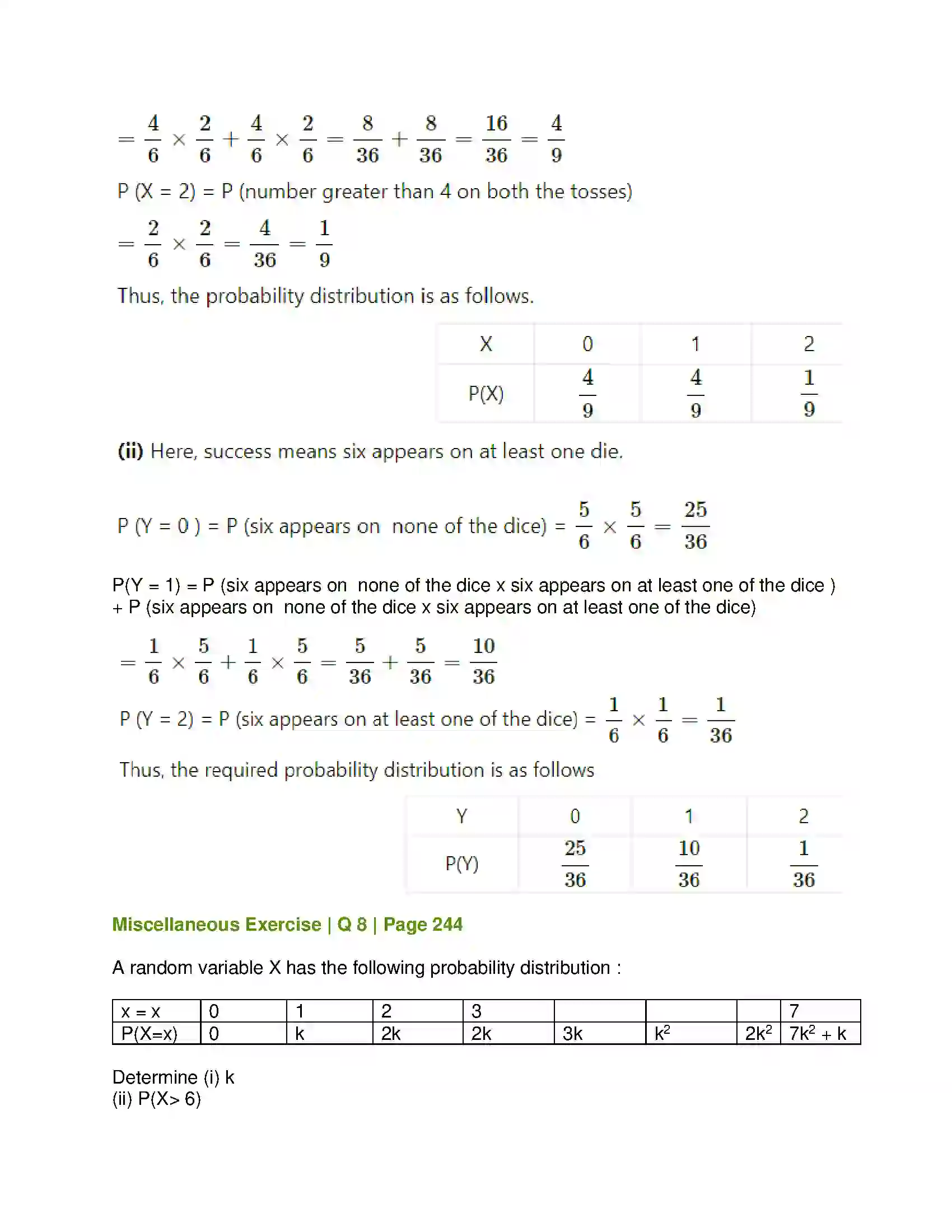 $= \frac{4}{6} \times \frac{2}{6} + \frac{4}{6} \times \frac{2}{6} = \frac{8}{36} + \frac{8}{36} = \frac{16}{36} = \frac{4}{9}$

P (X = 2) = P (number greater than 4 on both the tosses)

$= \frac{2}{6} \times \frac{2}{6} = \frac{4}{36} = \frac{1}{9}$

Thus, the probability distribution is as follows.

| X | 0 | 1 | 2 |
|---|---|---|---|
| P(X) | $\frac{4}{9}$ | $\frac{4}{9}$ | $\frac{1}{9}$ |

(ii) Here, success means six appears on at least one die.

P (Y = 0 ) = P (six appears on none of the dice) = $\frac{5}{6} \times \frac{5}{6} = \frac{25}{36}$

P(Y = 1) = P (six appears on none of the dice x six appears on at least one of the dice ) + P (six appears on none of the dice x six appears on at least one of the dice)

$= \frac{1}{6} \times \frac{5}{6} + \frac{1}{6} \times \frac{5}{6} = \frac{5}{36} + \frac{5}{36} = \frac{10}{36}$

P (Y = 2) = P (six appears on at least one of the dice) = $\frac{1}{6} \times \frac{1}{6} = \frac{1}{36}$

Thus, the required probability distribution is as follows

| Y | 0 | 1 | 2 |
|---|---|---|---|
| P(Y) | $\frac{25}{36}$ | $\frac{10}{36}$ | $\frac{1}{36}$ |

Miscellaneous Exercise | Q 8 | Page 244

A random variable X has the following probability distribution :

| x = x | 0 | 1 | 2 | 3 | | | | 7 |
|---|---|---|---|---|---|---|---|---|
| P(X=x) | 0 | k | 2k | 2k | 3k | $k^2$ | $2k^2$ | $7k^2 + k$ |

Determine (i) k
(ii) P(X> 6)